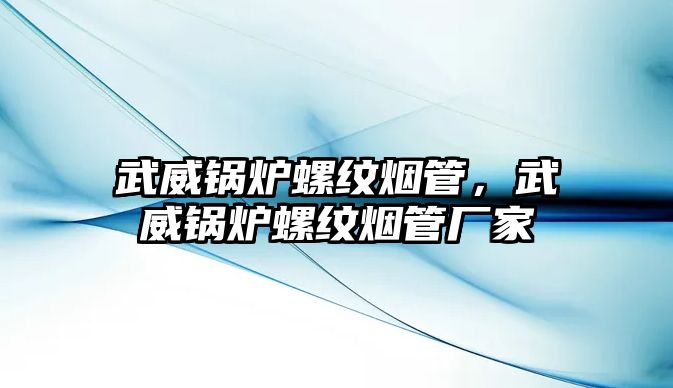 武威锅炉螺纹烟管，武威锅炉螺纹烟管厂家